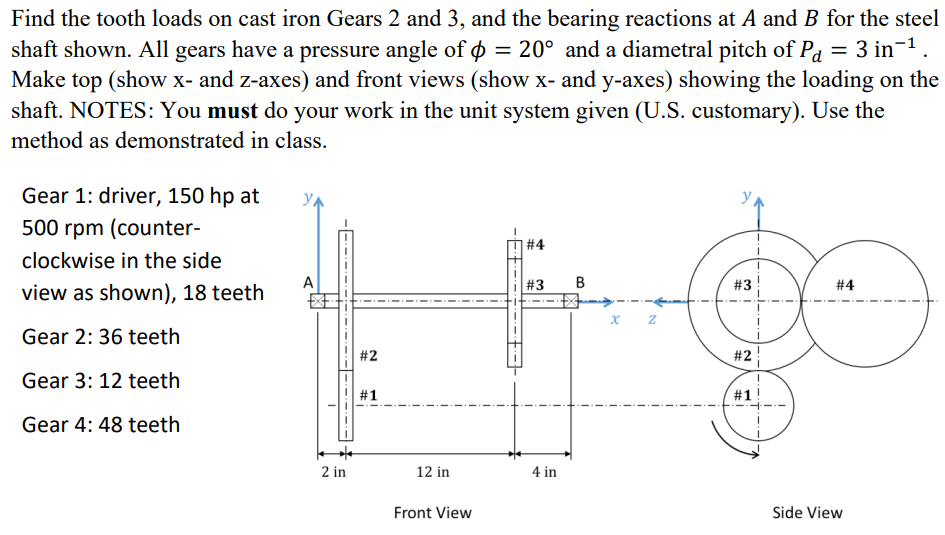 Find the tooth loads on cast iron Gears 2 and 3, and the bearing reactions at $A$ and $B$ for the steel shaft shown. All gears have a pressure angle of $\phi = 20°$ and a diametral pitch of $P_d = 3\ \text{in}^{-1}$. Make top (show x- and z-axes) and front views (show x- and y-axes) showing the loading on the shaft. NOTES: You **must** do your work in the unit system given (U.S. customary). Use the method as demonstrated in class.

Gear 1: driver, 150 hp at 500 rpm (counter-clockwise in the side view as shown), 18 teeth

Gear 2: 36 teeth

Gear 3: 12 teeth

Gear 4: 48 teeth

$y$

A

#4

#3

B

$x$

$z$

#2

#1

2 in

12 in

4 in

Front View

$y$

#3

#4

#2

#1

Side View